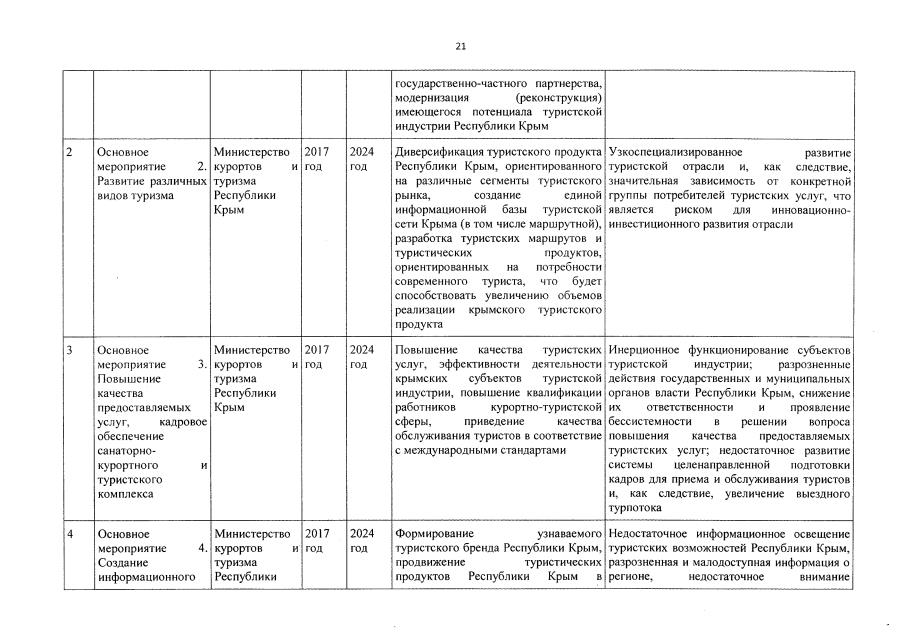 21

| | | | | | | |
|---|---|---|---|---|---|---|
| | | | | | государственно-частного партнерства, модернизация (реконструкция) имеющегося потенциала туристской индустрии Республики Крым | |
| 2 | Основное мероприятие 2. Развитие различных видов туризма | Министерство курортов и туризма Республики Крым | 2017 год | 2024 год | Диверсификация туристского продукта Республики Крым, ориентированного на различные сегменты туристского рынка, создание единой информационной базы туристской сети Крыма (в том числе маршрутной), разработка туристских маршрутов и туристических продуктов, ориентированных на потребности современного туриста, что будет способствовать увеличению объемов реализации крымского туристского продукта | Узкоспециализированное развитие туристской отрасли и, как следствие, значительная зависимость от конкретной группы потребителей туристских услуг, что является риском для инновационно-инвестиционного развития отрасли |
| 3 | Основное мероприятие 3. Повышение качества предоставляемых услуг, кадровое обеспечение санаторно-курортного и туристского комплекса | Министерство курортов и туризма Республики Крым | 2017 год | 2024 год | Повышение качества туристских услуг, эффективности деятельности крымских субъектов туристской индустрии, повышение квалификации работников курортно-туристской сферы, приведение качества обслуживания туристов в соответствие с международными стандартами | Инерционное функционирование субъектов туристской индустрии; разрозненные действия государственных и муниципальных органов власти Республики Крым, снижение их ответственности и проявление бессистемности в решении вопроса повышения качества предоставляемых туристских услуг; недостаточное развитие системы целенаправленной подготовки кадров для приема и обслуживания туристов и, как следствие, увеличение выездного турпотока |
| 4 | Основное мероприятие 4. Создание информационного | Министерство курортов и туризма Республики | 2017 год | 2024 год | Формирование узнаваемого туристского бренда Республики Крым, продвижение туристических продуктов Республики Крым в | Недостаточное информационное освещение туристских возможностей Республики Крым, разрозненная и малодоступная информация о регионе, недостаточное внимание |